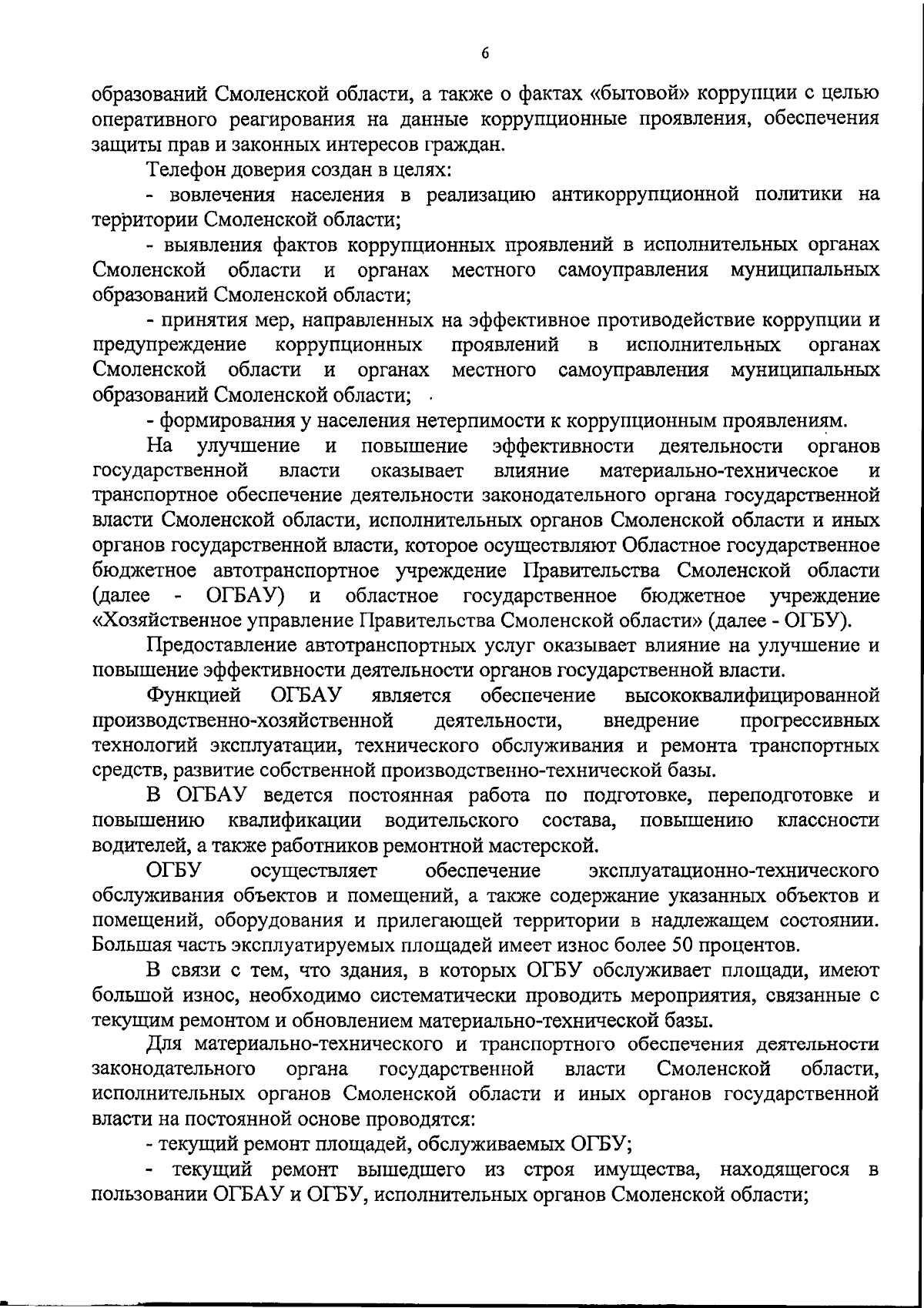 6

образований Смоленской области, а также о фактах «бытовой» коррупции с целью оперативного реагирования на данные коррупционные проявления, обеспечения защиты прав и законных интересов граждан.

Телефон доверия создан в целях:

- вовлечения населения в реализацию антикоррупционной политики на территории Смоленской области;

- выявления фактов коррупционных проявлений в исполнительных органах Смоленской области и органах местного самоуправления муниципальных образований Смоленской области;

- принятия мер, направленных на эффективное противодействие коррупции и предупреждение коррупционных проявлений в исполнительных органах Смоленской области и органах местного самоуправления муниципальных образований Смоленской области;

- формирования у населения нетерпимости к коррупционным проявлениям.

На улучшение и повышение эффективности деятельности органов государственной власти оказывает влияние материально-техническое и транспортное обеспечение деятельности законодательного органа государственной власти Смоленской области, исполнительных органов Смоленской области и иных органов государственной власти, которое осуществляют Областное государственное бюджетное автотранспортное учреждение Правительства Смоленской области (далее - ОГБАУ) и областное государственное бюджетное учреждение «Хозяйственное управление Правительства Смоленской области» (далее - ОГБУ).

Предоставление автотранспортных услуг оказывает влияние на улучшение и повышение эффективности деятельности органов государственной власти.

Функцией ОГБАУ является обеспечение высококвалифицированной производственно-хозяйственной деятельности, внедрение прогрессивных технологий эксплуатации, технического обслуживания и ремонта транспортных средств, развитие собственной производственно-технической базы.

В ОГБАУ ведется постоянная работа по подготовке, переподготовке и повышению квалификации водительского состава, повышению классности водителей, а также работников ремонтной мастерской.

ОГБУ осуществляет обеспечение эксплуатационно-технического обслуживания объектов и помещений, а также содержание указанных объектов и помещений, оборудования и прилегающей территории в надлежащем состоянии. Большая часть эксплуатируемых площадей имеет износ более 50 процентов.

В связи с тем, что здания, в которых ОГБУ обслуживает площади, имеют большой износ, необходимо систематически проводить мероприятия, связанные с текущим ремонтом и обновлением материально-технической базы.

Для материально-технического и транспортного обеспечения деятельности законодательного органа государственной власти Смоленской области, исполнительных органов Смоленской области и иных органов государственной власти на постоянной основе проводятся:

- текущий ремонт площадей, обслуживаемых ОГБУ;

- текущий ремонт вышедшего из строя имущества, находящегося в пользовании ОГБАУ и ОГБУ, исполнительных органов Смоленской области;